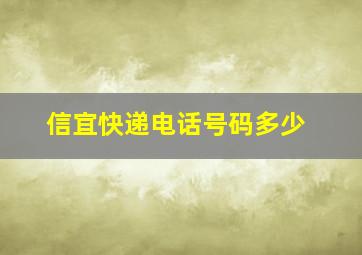 信宜快递电话号码多少